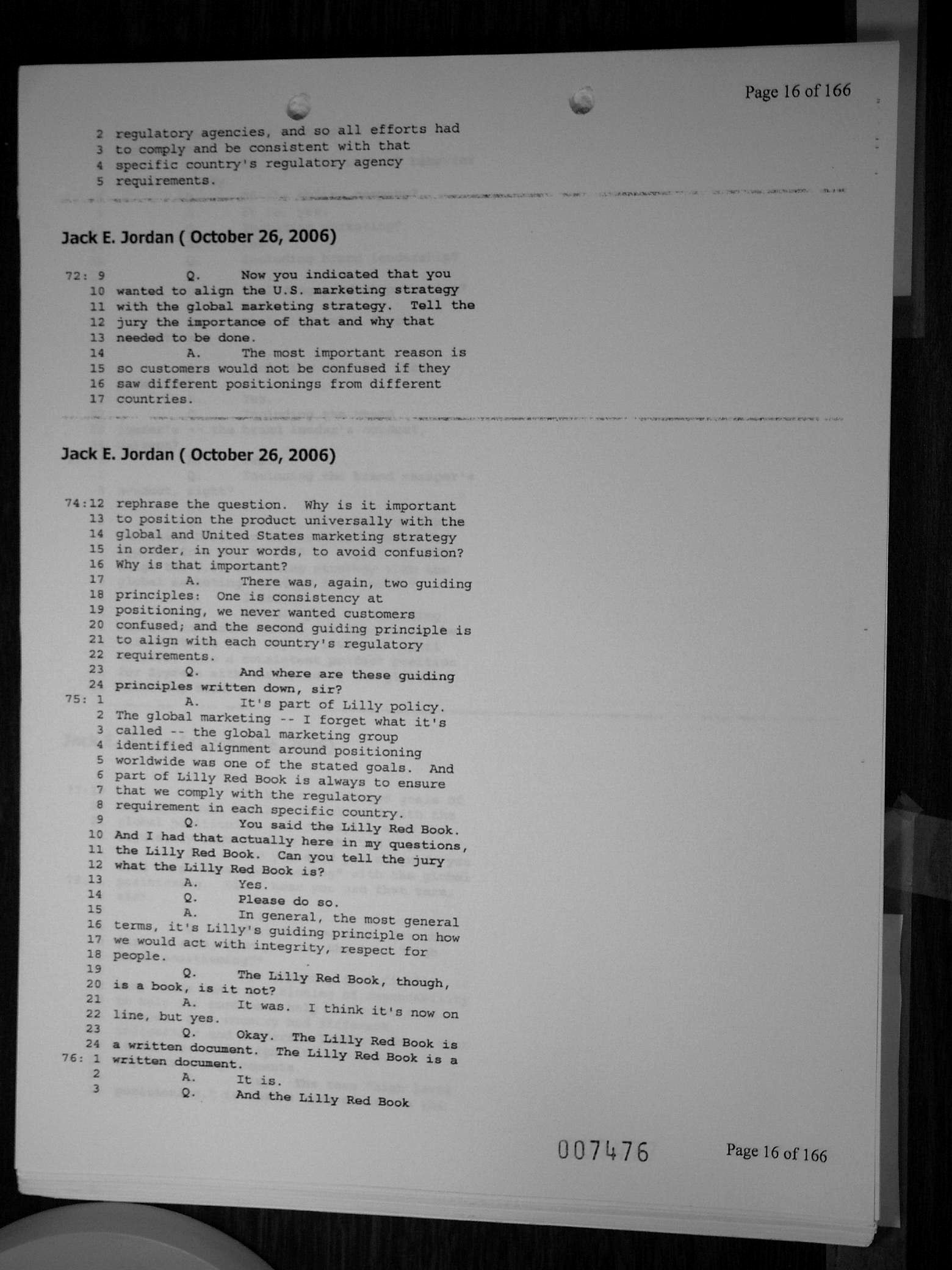 Page 16 of 166

2 regulatory agencies, and so all efforts had
3 to comply and be consistent with that
4 specific country's regulatory agency
5 requirements.

Jack E. Jordan ( October 26, 2006)

72: 9 Q. Now you indicated that you
10 wanted to align the U.S. marketing strategy
11 with the global marketing strategy. Tell the
12 jury the importance of that and why that
13 needed to be done.
14 A. The most important reason is
15 so customers would not be confused if they
16 saw different positionings from different
17 countries.

Jack E. Jordan ( October 26, 2006)

74:12 rephrase the question. Why is it important
13 to position the product universally with the
14 global and United States marketing strategy
15 in order, in your words, to avoid confusion?
16 Why is that important?
17 A. There was, again, two guiding
18 principles: One is consistency at
19 positioning, we never wanted customers
20 confused; and the second guiding principle is
21 to align with each country's regulatory
22 requirements.
23 Q. And where are these guiding
24 principles written down, sir?
75: 1 A. It's part of Lilly policy.
2 The global marketing -- I forget what it's
3 called -- the global marketing group
4 identified alignment around positioning
5 worldwide was one of the stated goals. And
6 part of Lilly Red Book is always to ensure
7 that we comply with the regulatory
8 requirement in each specific country.
9 Q. You said the Lilly Red Book.
10 And I had that actually here in my questions,
11 the Lilly Red Book. Can you tell the jury
12 what the Lilly Red Book is?
13 A. Yes.
14 Q. Please do so.
15 A. In general, the most general
16 terms, it's Lilly's guiding principle on how
17 we would act with integrity, respect for
18 people.
19 Q. The Lilly Red Book, though,
20 is a book, is it not?
21 A. It was. I think it's now on
22 line, but yes.
23 Q. Okay. The Lilly Red Book is
24 a written document. The Lilly Red Book is a
76: 1 written document.
2 A. It is.
3 Q. And the Lilly Red Book

007476 Page 16 of 166